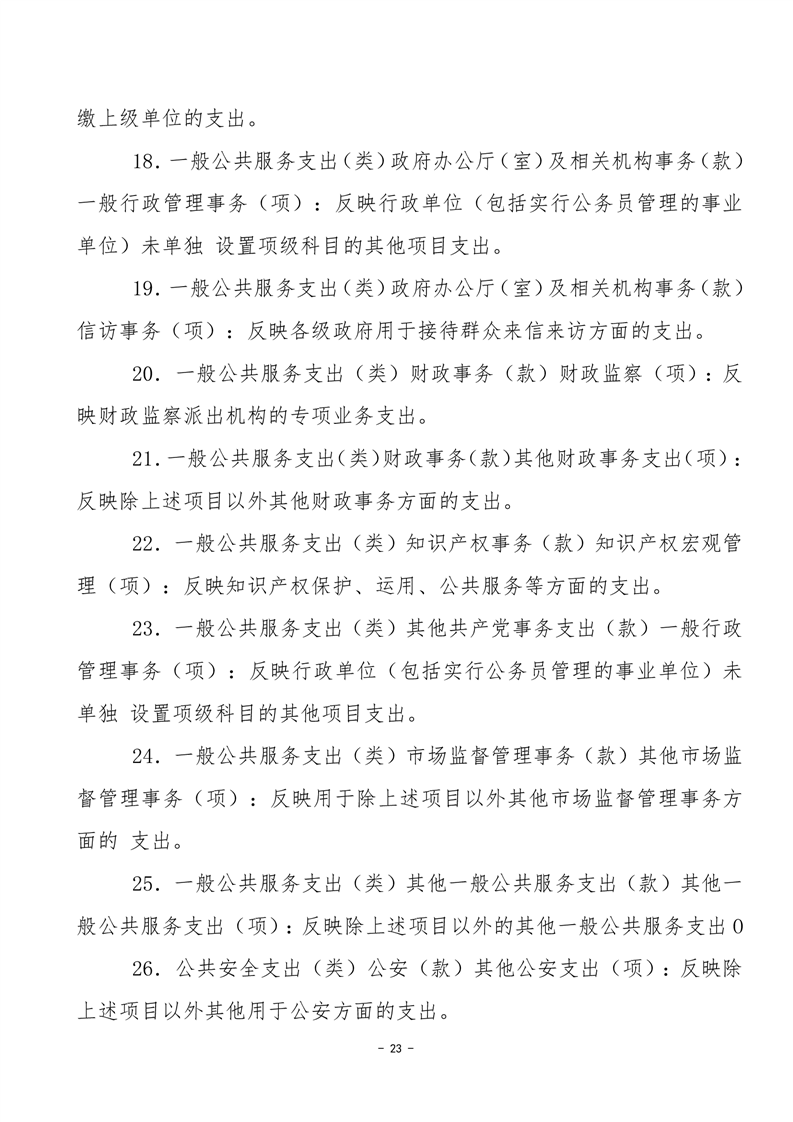 缴上级单位的支出。

18.一般公共服务支出（类）政府办公厅（室）及相关机构事务（款）一般行政管理事务（项）：反映行政单位（包括实行公务员管理的事业单位）未单独 设置项级科目的其他项目支出。

19.一般公共服务支出（类）政府办公厅（室）及相关机构事务（款）信访事务（项）：反映各级政府用于接待群众来信来访方面的支出。

20. 一般公共服务支出（类）财政事务（款）财政监察（项）：反映财政监察派出机构的专项业务支出。

21.一般公共服务支出（类）财政事务（款）其他财政事务支出（项）：反映除上述项目以外其他财政事务方面的支出。

22. 一般公共服务支出（类）知识产权事务（款）知识产权宏观管理（项）：反映知识产权保护、运用、公共服务等方面的支出。

23. 一般公共服务支出（类）其他共产党事务支出（款）一般行政管理事务（项）：反映行政单位（包括实行公务员管理的事业单位）未单独 设置项级科目的其他项目支出。

24. 一般公共服务支出（类）市场监督管理事务（款）其他市场监督管理事务（项）：反映用于除上述项目以外其他市场监督管理事务方面的 支出。

25. 一般公共服务支出（类）其他一般公共服务支出（款）其他一般公共服务支出（项）：反映除上述项目以外的其他一般公共服务支出0

26. 公共安全支出（类）公安（款）其他公安支出（项）：反映除上述项目以外其他用于公安方面的支出。

- 23 -